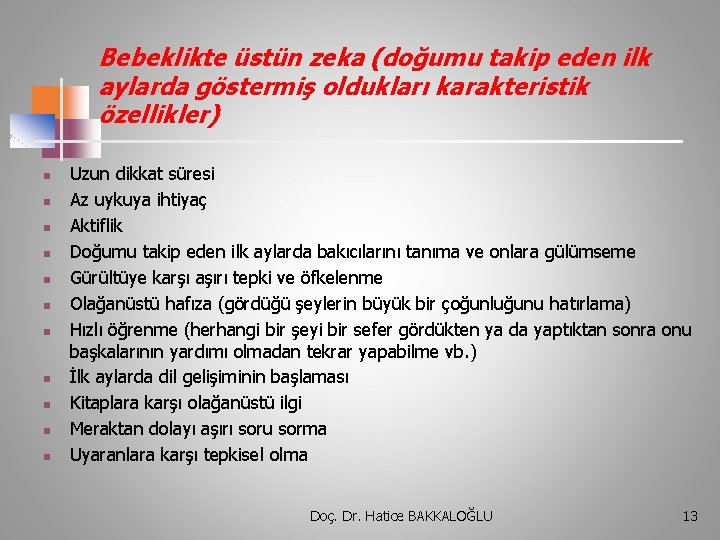 Bebeklikte üstün zeka (doğumu takip eden ilk aylarda göstermiş oldukları karakteristik özellikler)

- Uzun dikkat süresi
- Az uykuya ihtiyaç
- Aktiflik
- Doğumu takip eden ilk aylarda bakıcılarını tanıma ve onlara gülümseme
- Gürültüye karşı aşırı tepki ve öfkelenme
- Olağanüstü hafıza (gördüğü şeylerin büyük bir çoğunluğunu hatırlama)
- Hızlı öğrenme (herhangi bir şeyi bir sefer gördükten ya da yaptıktan sonra onu başkalarının yardımı olmadan tekrar yapabilme vb.)
- İlk aylarda dil gelişiminin başlaması
- Kitaplara karşı olağanüstü ilgi
- Meraktan dolayı aşırı soru sorma
- Uyaranlara karşı tepkisel olma

Doç. Dr. Hatice BAKKALOĞLU

13